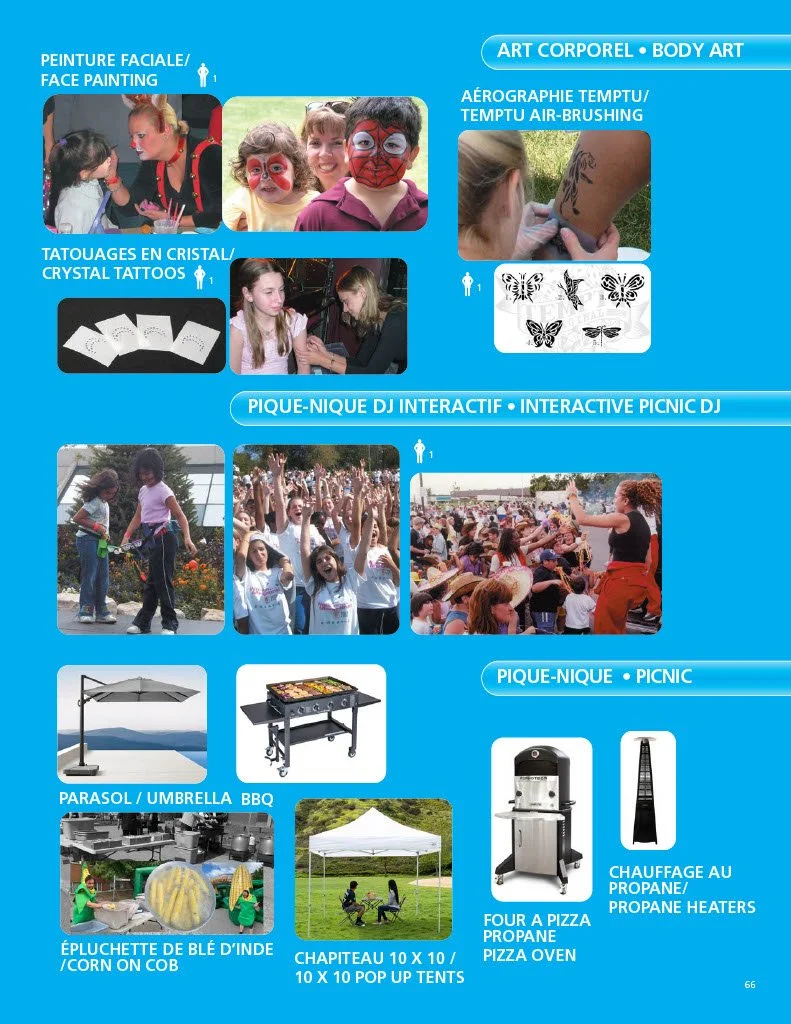 ART CORPOREL • BODY ART

PEINTURE FACIALE/
FACE PAINTING 1

AÉROGRAPHIE TEMPTU/
TEMPTU AIR-BRUSHING

TATOUAGES EN CRISTAL/
CRYSTAL TATTOOS 1

1

PIQUE-NIQUE DJ INTERACTIF • INTERACTIVE PICNIC DJ

1

PIQUE-NIQUE • PICNIC

PARASOL / UMBRELLA BBQ

ÉPLUCHETTE DE BLÉ D'INDE
/CORN ON COB

CHAPITEAU 10 X 10 /
10 X 10 POP UP TENTS

FOUR A PIZZA PROPANE
PIZZA OVEN

CHAUFFAGE AU PROPANE/
PROPANE HEATERS

66